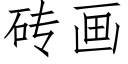 砖画